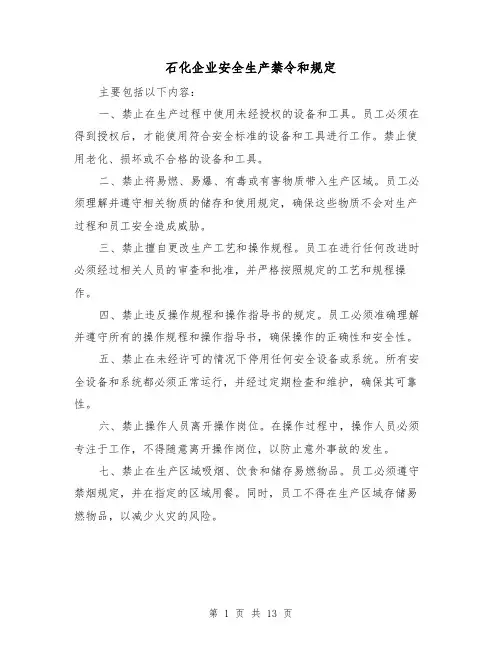 石化企业安全生产禁令和规定

主要包括以下内容：

一、禁止在生产过程中使用未经授权的设备和工具。员工必须在得到授权后，才能使用符合安全标准的设备和工具进行工作。禁止使用老化、损坏或不合格的设备和工具。

二、禁止将易燃、易爆、有毒或有害物质带入生产区域。员工必须理解并遵守相关物质的储存和使用规定，确保这些物质不会对生产过程和员工安全造成威胁。

三、禁止擅自更改生产工艺和操作规程。员工在进行任何改进时必须经过相关人员的审查和批准，并严格按照规定的工艺和规程操作。

四、禁止违反操作规程和操作指导书的规定。员工必须准确理解并遵守所有的操作规程和操作指导书，确保操作的正确性和安全性。

五、禁止在未经许可的情况下停用任何安全设备或系统。所有安全设备和系统都必须正常运行，并经过定期检查和维护，确保其可靠性。

六、禁止操作人员离开操作岗位。在操作过程中，操作人员必须专注于工作，不得随意离开操作岗位，以防止意外事故的发生。

七、禁止在生产区域吸烟、饮食和储存易燃物品。员工必须遵守禁烟规定，并在指定的区域用餐。同时，员工不得在生产区域存储易燃物品，以减少火灾的风险。

第 1 页 共 13 页